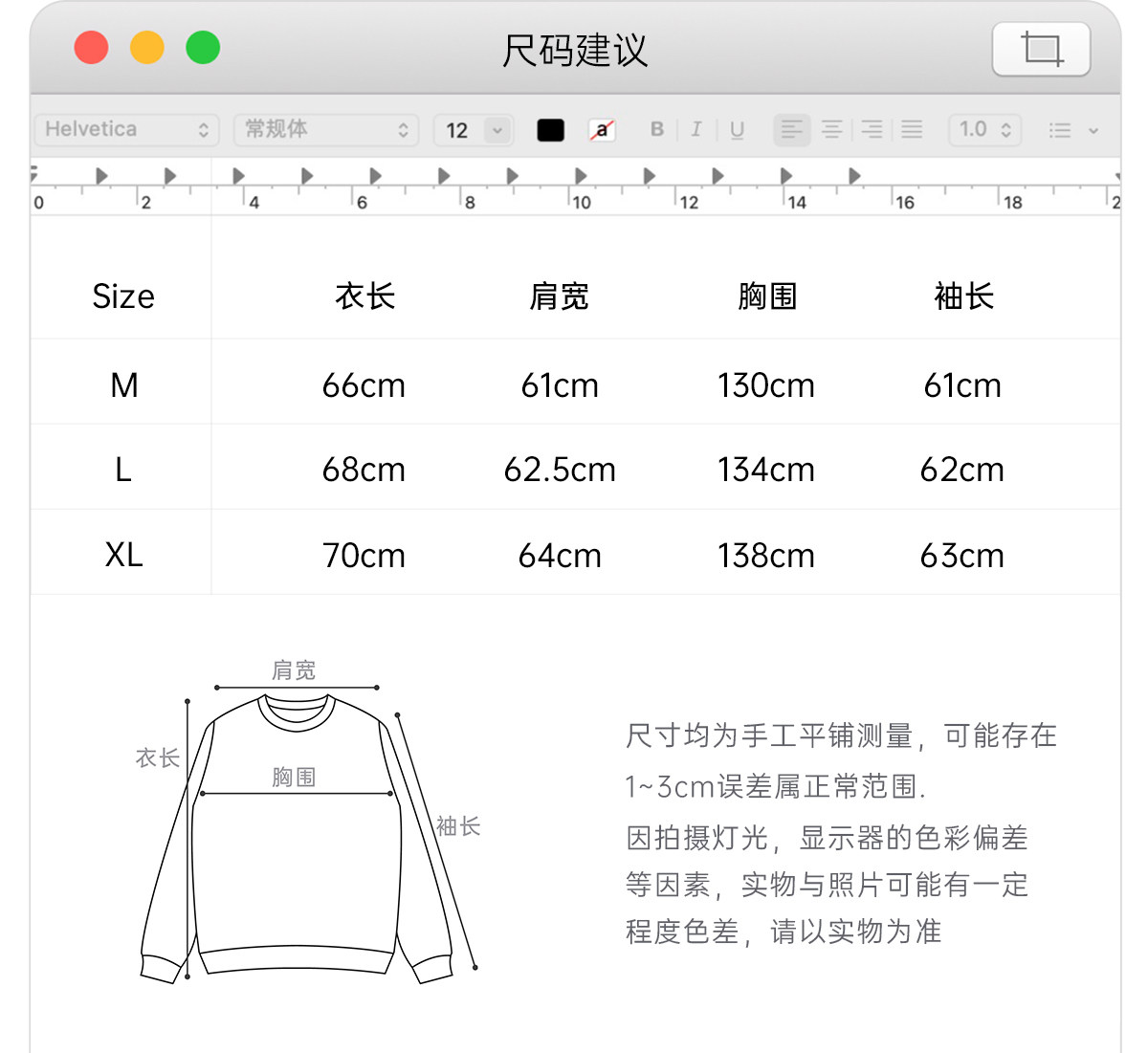 尺码建议

Helvetica 常规体 12 a B I U 1.0

0 2 4 6 8 10 12 14 16 18 2

| Size | 衣长 | 肩宽 | 胸围 | 袖长 |
|---|---|---|---|---|
| M | 66cm | 61cm | 130cm | 61cm |
| L | 68cm | 62.5cm | 134cm | 62cm |
| XL | 70cm | 64cm | 138cm | 63cm |

肩宽
衣长
胸围
袖长

尺寸均为手工平铺测量，可能存在1~3cm误差属正常范围.

因拍摄灯光，显示器的色彩偏差等因素，实物与照片可能有一定程度色差，请以实物为准